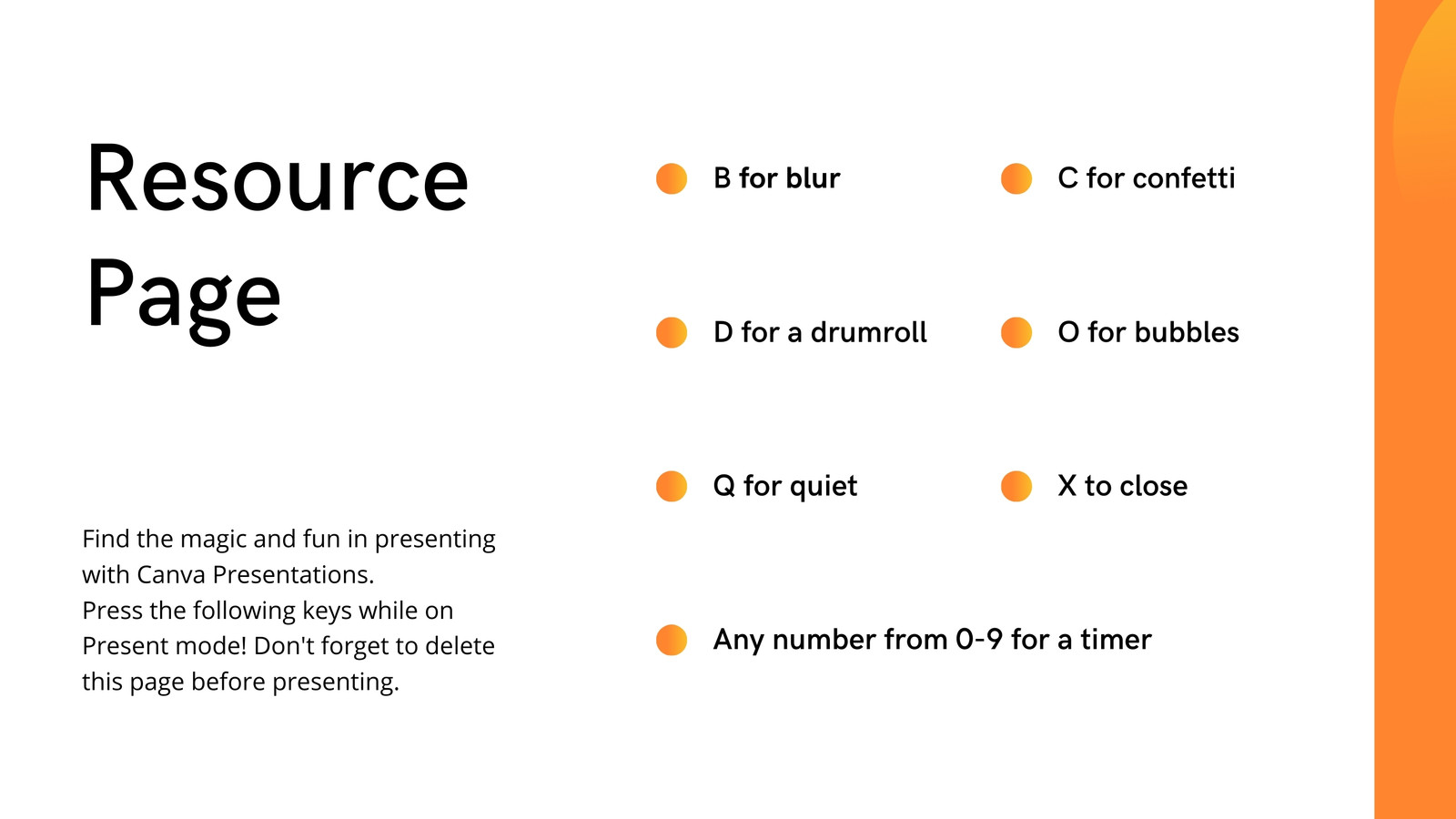 Resource Page

Find the magic and fun in presenting with Canva Presentations.
Press the following keys while on Present mode! Don't forget to delete this page before presenting.

B for blur

C for confetti

D for a drumroll

O for bubbles

Q for quiet

X to close

Any number from 0-9 for a timer